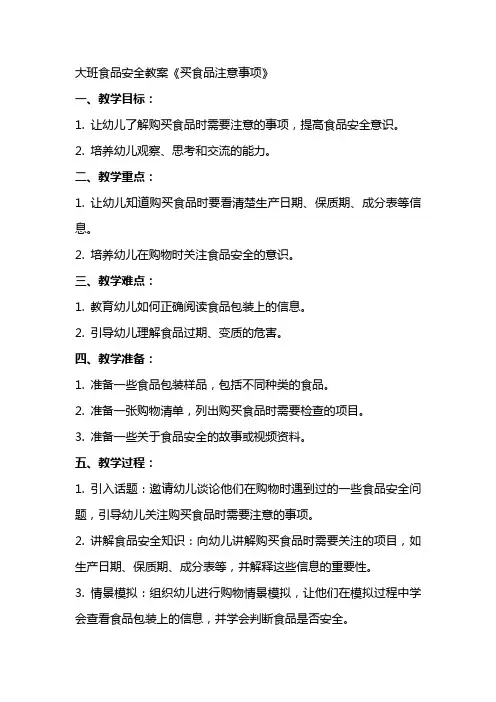 大班食品安全教案《买食品注意事项》

一、教学目标：

1. 让幼儿了解购买食品时需要注意的事项，提高食品安全意识。

2. 培养幼儿观察、思考和交流的能力。

二、教学重点：

1. 让幼儿知道购买食品时要看清楚生产日期、保质期、成分表等信息。

2. 培养幼儿在购物时关注食品安全的意识。

三、教学难点：

1. 教育幼儿如何正确阅读食品包装上的信息。

2. 引导幼儿理解食品过期、变质的危害。

四、教学准备：

1. 准备一些食品包装样品，包括不同种类的食品。

2. 准备一张购物清单，列出购买食品时需要检查的项目。

3. 准备一些关于食品安全的故事或视频资料。

五、教学过程：

1. 引入话题：邀请幼儿谈论他们在购物时遇到过的一些食品安全问题，引导幼儿关注购买食品时需要注意的事项。

2. 讲解食品安全知识：向幼儿讲解购买食品时需要关注的项目，如生产日期、保质期、成分表等，并解释这些信息的重要性。

3. 情景模拟：组织幼儿进行购物情景模拟，让他们在模拟过程中学会查看食品包装上的信息，并学会判断食品是否安全。